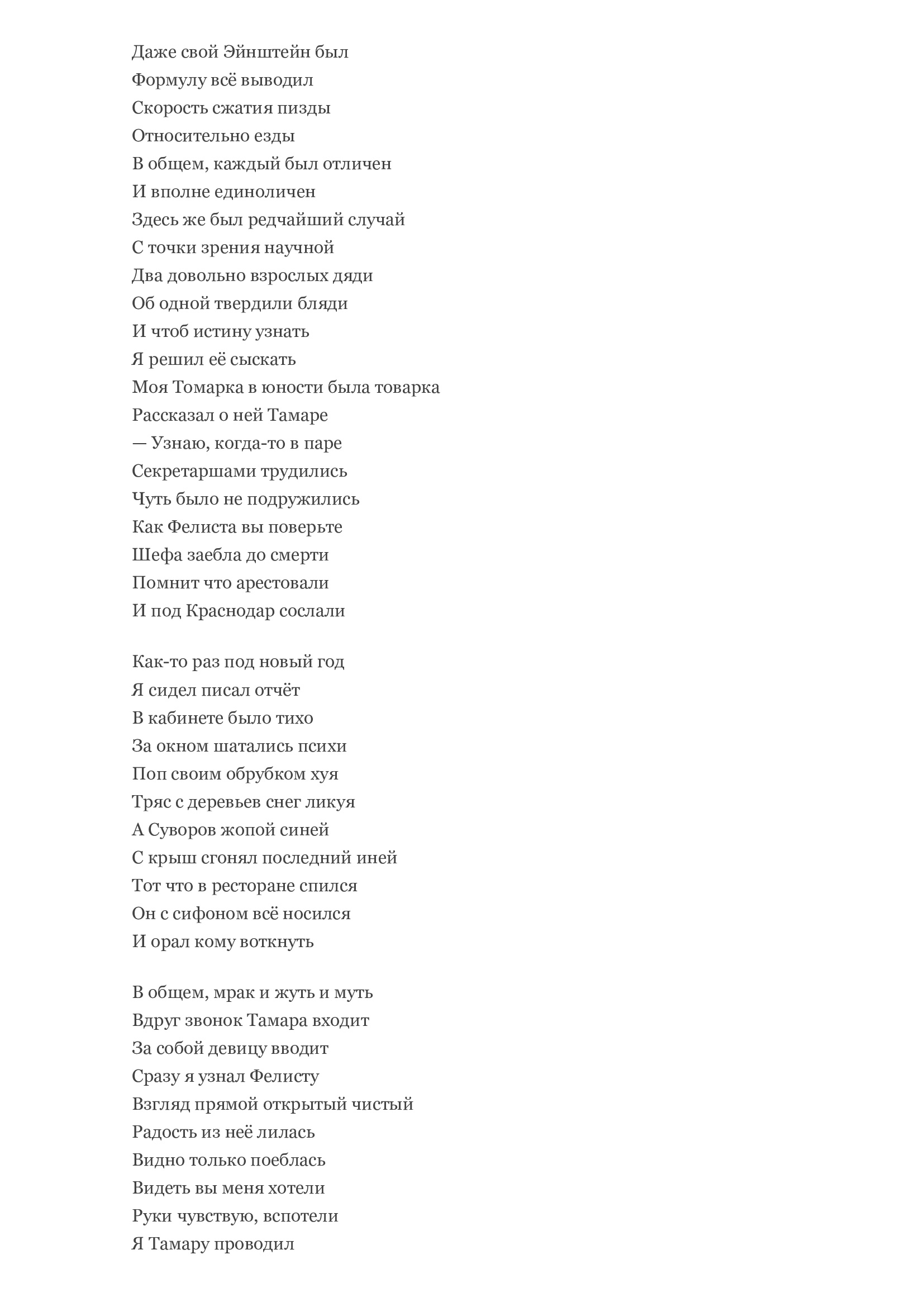 Даже свой Эйнштейн был
Формулу всё выводил
Скорость сжатия пизды
Относительно езды
В общем, каждый был отличен
И вполне единоличен
Здесь же был редчайший случай
С точки зрения научной
Два довольно взрослых дяди
Об одной твердили бляди
И чтоб истину узнать
Я решил её сыскать
Моя Томарка в юности была товарка
Рассказал о ней Тамаре
— Узнаю, когда-то в паре
Секретаршами трудились
Чуть было не подружились
Как Фелиста вы поверьте
Шефа заебла до смерти
Помнит что арестовали
И под Краснодар сослали

Как-то раз под новый год
Я сидел писал отчёт
В кабинете было тихо
За окном шатались психи
Поп своим обрубком хуя
Тряс с деревьев снег ликуя
А Суворов жопой синей
С крыш сгонял последний иней
Тот что в ресторане спился
Он с сифоном всё носился
И орал кому воткнуть

В общем, мрак и жуть и муть
Вдруг звонок Тамара входит
За собой девицу вводит
Сразу я узнал Фелисту
Взгляд прямой открытый чистый
Радость из неё лилась
Видно только поеблась
Видеть вы меня хотели
Руки чувствую, вспотели
Я Тамару проводил